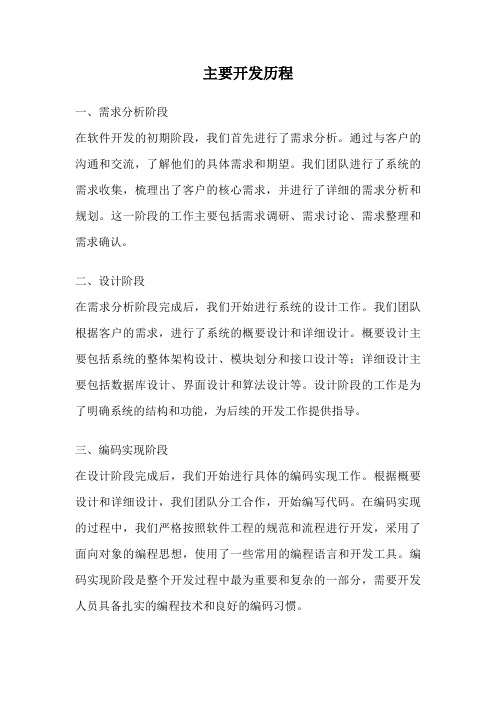 主要开发历程

一、需求分析阶段

在软件开发的初期阶段，我们首先进行了需求分析。通过与客户的沟通和交流，了解他们的具体需求和期望。我们团队进行了系统的需求收集，梳理出了客户的核心需求，并进行了详细的需求分析和规划。这一阶段的工作主要包括需求调研、需求讨论、需求整理和需求确认。

二、设计阶段

在需求分析阶段完成后，我们开始进行系统的设计工作。我们团队根据客户的需求，进行了系统的概要设计和详细设计。概要设计主要包括系统的整体架构设计、模块划分和接口设计等；详细设计主要包括数据库设计、界面设计和算法设计等。设计阶段的工作是为了明确系统的结构和功能，为后续的开发工作提供指导。

三、编码实现阶段

在设计阶段完成后，我们开始进行具体的编码实现工作。根据概要设计和详细设计，我们团队分工合作，开始编写代码。在编码实现的过程中，我们严格按照软件工程的规范和流程进行开发，采用了面向对象的编程思想，使用了一些常用的编程语言和开发工具。编码实现阶段是整个开发过程中最为重要和复杂的一部分，需要开发人员具备扎实的编程技术和良好的编码习惯。